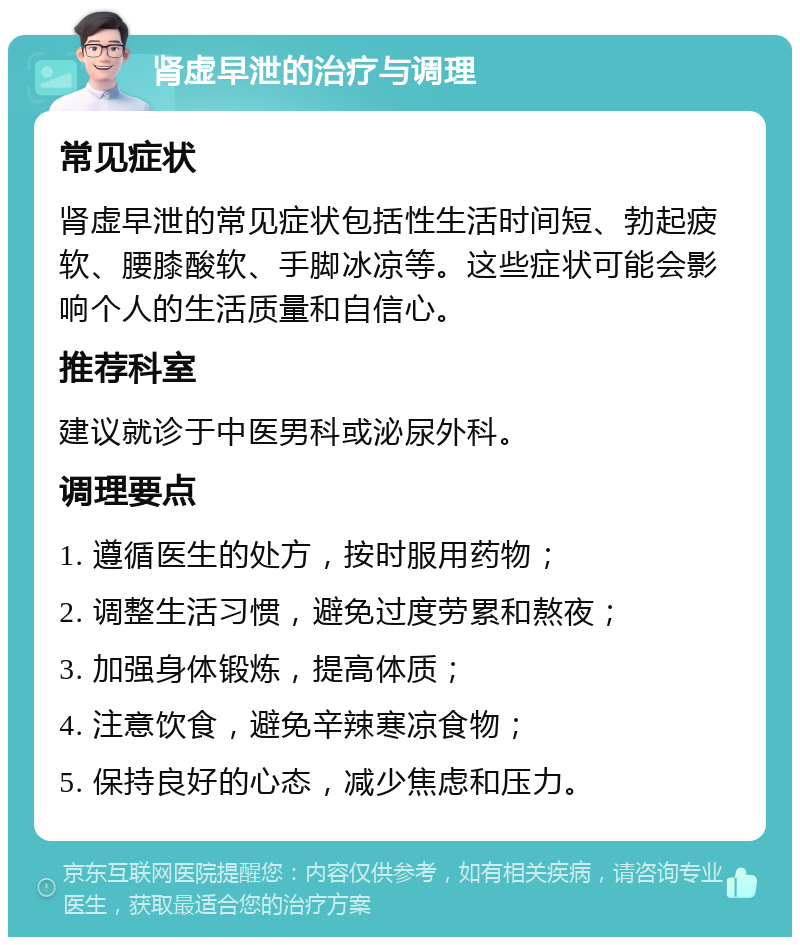 肾虚早泄的治疗与调理

常见症状

肾虚早泄的常见症状包括性生活时间短、勃起疲软、腰膝酸软、手脚冰凉等。这些症状可能会影响个人的生活质量和自信心。

推荐科室

建议就诊于中医男科或泌尿外科。

调理要点

1. 遵循医生的处方，按时服用药物；

2. 调整生活习惯，避免过度劳累和熬夜；

3. 加强身体锻炼，提高体质；

4. 注意饮食，避免辛辣寒凉食物；

5. 保持良好的心态，减少焦虑和压力。

京东互联网医院提醒您：内容仅供参考，如有相关疾病，请咨询专业医生，获取最适合您的治疗方案